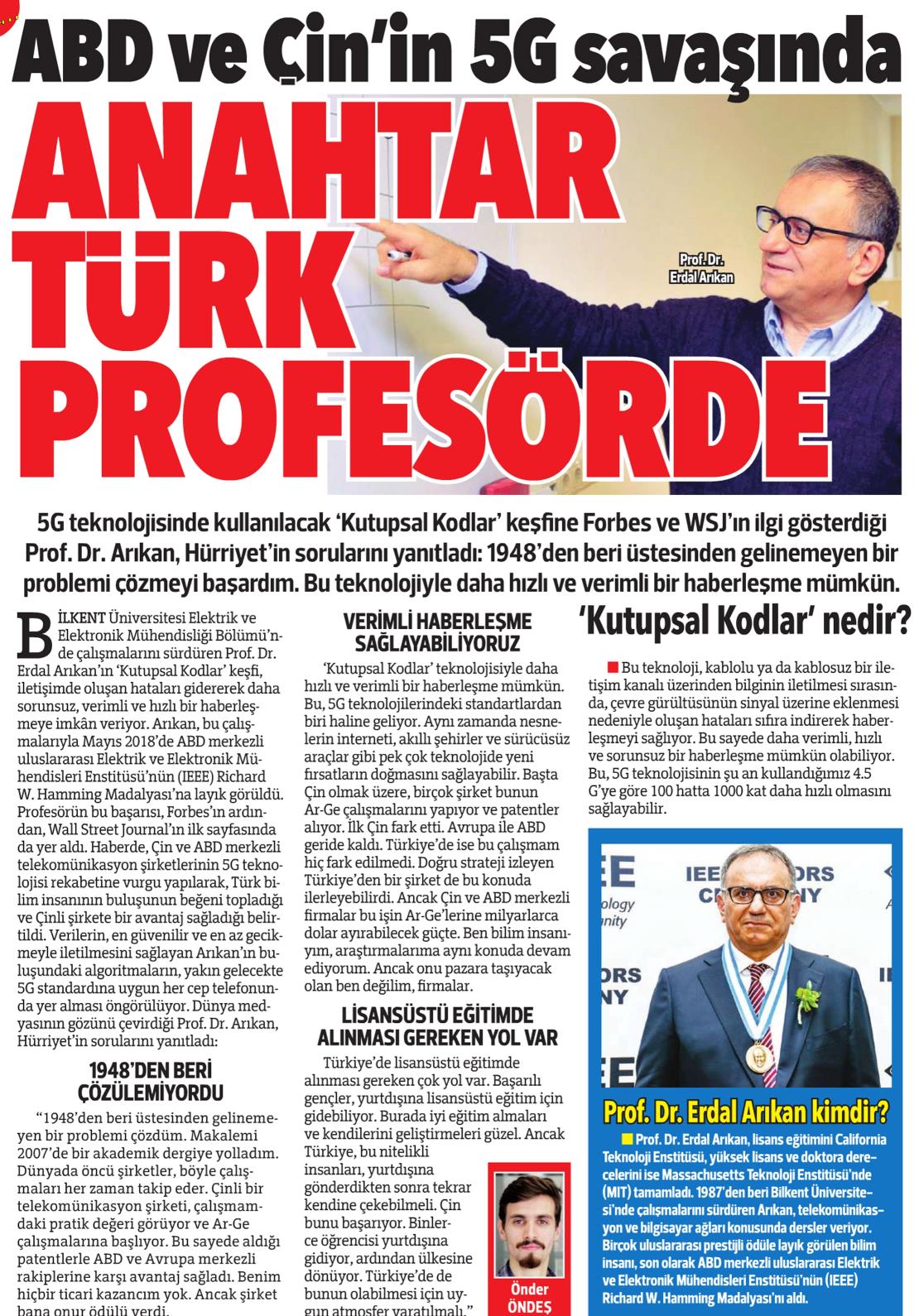 ABD ve Çin'in 5G savaşında

ANAHTAR TÜRK PROFESÖRDE

Prof. Dr. Erdal Arıkan

5G teknolojisinde kullanılacak 'Kutupsal Kodlar' keşfine Forbes ve WSJ'ın ilgi gösterdiği Prof. Dr. Arıkan, Hürriyet'in sorularını yanıtladı: 1948'den beri üstesinden gelinemeyen bir problemi çözmeyi başardım. Bu teknolojiyle daha hızlı ve verimli bir haberleşme mümkün.

BİLKENT Üniversitesi Elektrik ve Elektronik Mühendisliği Bölümü'nde çalışmalarını sürdüren Prof. Dr. Erdal Arıkan'ın 'Kutupsal Kodlar' keşfi, iletişimde oluşan hataları gidererek daha sorunsuz, verimli ve hızlı bir haberleşmeye imkân veriyor. Arıkan, bu çalışmalarıyla Mayıs 2018'de ABD merkezli uluslararası Elektrik ve Elektronik Mühendisleri Enstitüsü'nün (IEEE) Richard W. Hamming Madalyası'na layık görüldü. Profesörün bu başarısı, Forbes'ın ardından, Wall Street Journal'ın ilk sayfasında da yer aldı. Haberde, Çin ve ABD merkezli telekomünikasyon şirketlerinin 5G teknolojisi rekabetine vurgu yapılarak, Türk bilim insanının buluşunun beğeni topladığı ve Çinli şirkete bir avantaj sağladığı belirtildi. Verilerin, en güvenilir ve en az gecikmeyle iletilmesini sağlayan Arıkan'ın buluşundaki algoritmaların, yakın gelecekte 5G standardına uygun her cep telefonunda yer alması öngörülüyor. Dünya medyasının gözünü çevirdiği Prof. Dr. Arıkan, Hürriyet'in sorularını yanıtladı:

1948'DEN BERİ ÇÖZÜLEMİYORDU

"1948'den beri üstesinden gelinemeyen bir problemi çözdüm. Makalemi 2007'de bir akademik dergiye yolladım. Dünyada öncü şirketler, böyle çalışmaları her zaman takip eder. Çinli bir telekomünikasyon şirketi, çalışmamdaki pratik değeri görüyor ve Ar-Ge çalışmalarına başlıyor. Bu sayede aldığı patentlerle ABD ve Avrupa merkezli rakiplerine karşı avantaj sağladı. Benim hiçbir ticari kazancım yok. Ancak şirket bana onur ödülü verdi.

VERİMLİ HABERLEŞME SAĞLAYABİLİYORUZ

'Kutupsal Kodlar' teknolojisiyle daha hızlı ve verimli bir haberleşme mümkün. Bu, 5G teknolojilerindeki standartlardan biri haline geliyor. Aynı zamanda nesnelerin interneti, akıllı şehirler ve sürücüsüz araçlar gibi pek çok teknolojide yeni fırsatların doğmasını sağlayabilir. Başta Çin olmak üzere, birçok şirket bunun Ar-Ge çalışmalarını yapıyor ve patentler alıyor. İlk Çin fark etti. Avrupa ile ABD geride kaldı. Türkiye'de ise bu çalışmam hiç fark edilmedi. Doğru strateji izleyen Türkiye'den bir şirket de bu konuda ilerleyebilirdi. Ancak Çin ve ABD merkezli firmalar bu işin Ar-Ge'lerine milyarlarca dolar ayırabilecek güçte. Ben bilim insanıyım, araştırmalarıma aynı konuda devam ediyorum. Ancak onu pazara taşıyacak olan ben değilim, firmalar.

LİSANSÜSTÜ EĞİTİMDE ALINMASI GEREKEN YOL VAR

Türkiye'de lisansüstü eğitimde alınması gereken çok yol var. Başarılı gençler, yurtdışına lisansüstü eğitim için gidebiliyor. Burada iyi eğitim almaları ve kendilerini geliştirmeleri güzel. Ancak Türkiye, bu nitelikli insanları, yurtdışına gönderdikten sonra tekrar kendine çekebilmeli. Çin bunu başarıyor. Binlerce öğrencisi yurtdışına gidiyor, ardından ülkesine dönüyor. Türkiye'de de bunun olabilmesi için uygun atmosfer yaratılmalı."

Önder ÖNDEŞ

'Kutupsal Kodlar' nedir?

Bu teknoloji, kablolu ya da kablosuz bir iletişim kanalı üzerinden bilginin iletilmesi sırasında, çevre gürültüsünün sinyal üzerine eklenmesi nedeniyle oluşan hataları sıfıra indirerek haberleşmeyi sağlıyor. Bu sayede daha verimli, hızlı ve sorunsuz bir haberleşme mümkün olabiliyor. Bu, 5G teknolojisinin şu an kullandığımız 4.5 G'ye göre 100 hatta 1000 kat daha hızlı olmasını sağlayabilir.

Prof. Dr. Erdal Arıkan kimdir?

Prof. Dr. Erdal Arıkan, lisans eğitimini California Teknoloji Enstitüsü, yüksek lisans ve doktora derecelerini ise Massachusetts Teknoloji Enstitüsü'nde (MIT) tamamladı. 1987'den beri Bilkent Üniversitesi'nde çalışmalarını sürdüren Arıkan, telekomünikasyon ve bilgisayar ağları konusunda dersler veriyor. Birçok uluslararası prestijli ödüle layık görülen bilim insanı, son olarak ABD merkezli uluslararası Elektrik ve Elektronik Mühendisleri Enstitüsü'nün (IEEE) Richard W. Hamming Madalyası'nı aldı.